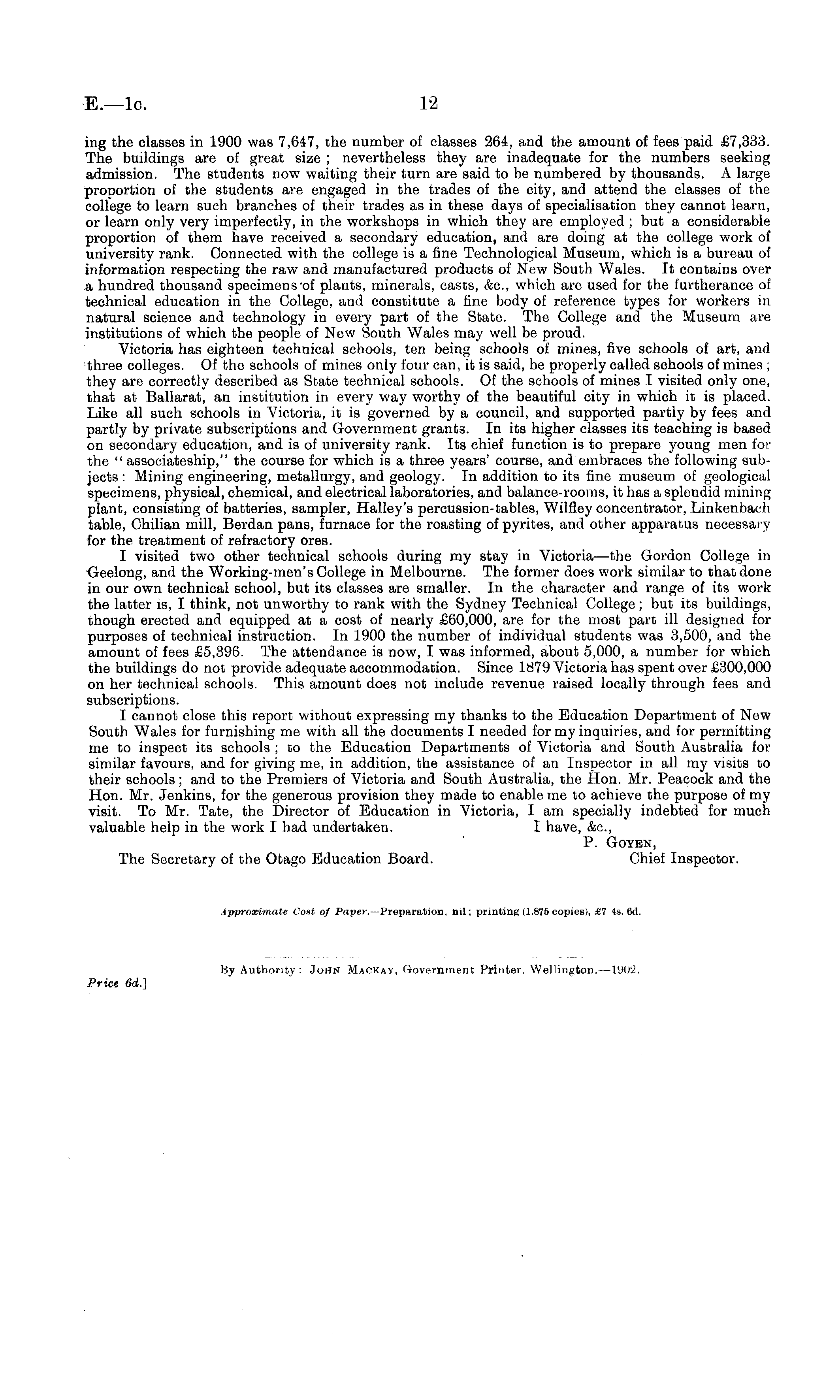 E.—1c.

12

ing the classes in 1900 was 7,647, the number of classes 264, and the amount of fees paid £7,333. The buildings are of great size; nevertheless they are inadequate for the numbers seeking admission. The students now waiting their turn are said to be numbered by thousands. A large proportion of the students are engaged in the trades of the city, and attend the classes of the college to learn such branches of their trades as in these days of specialisation they cannot learn, or learn only very imperfectly, in the workshops in which they are employed; but a considerable proportion of them have received a secondary education, and are doing at the college work of university rank. Connected with the college is a fine Technological Museum, which is a bureau of information respecting the raw and manufactured products of New South Wales. It contains over a hundred thousand specimens of plants, minerals, casts, &c., which are used for the furtherance of technical education in the College, and constitute a fine body of reference types for workers in natural science and technology in every part of the State. The College and the Museum are institutions of which the people of New South Wales may well be proud.

Victoria has eighteen technical schools, ten being schools of mines, five schools of art, and three colleges. Of the schools of mines only four can, it is said, be properly called schools of mines; they are correctly described as State technical schools. Of the schools of mines I visited only one, that at Ballarat, an institution in every way worthy of the beautiful city in which it is placed. Like all such schools in Victoria, it is governed by a council, and supported partly by fees and partly by private subscriptions and Government grants. In its higher classes its teaching is based on secondary education, and is of university rank. Its chief function is to prepare young men for the "associateship," the course for which is a three years' course, and embraces the following subjects: Mining engineering, metallurgy, and geology. In addition to its fine museum of geological specimens, physical, chemical, and electrical laboratories, and balance-rooms, it has a splendid mining plant, consisting of batteries, sampler, Halley's percussion-tables, Wilfley concentrator, Linkenbach table, Chilian mill, Berdan pans, furnace for the roasting of pyrites, and other apparatus necessary for the treatment of refractory ores.

I visited two other technical schools during my stay in Victoria—the Gordon College in Geelong, and the Working-men's College in Melbourne. The former does work similar to that done in our own technical school, but its classes are smaller. In the character and range of its work the latter is, I think, not unworthy to rank with the Sydney Technical College; but its buildings, though erected and equipped at a cost of nearly £60,000, are for the most part ill designed for purposes of technical instruction. In 1900 the number of individual students was 3,500, and the amount of fees £5,396. The attendance is now, I was informed, about 5,000, a number for which the buildings do not provide adequate accommodation. Since 1879 Victoria has spent over £300,000 on her technical schools. This amount does not include revenue raised locally through fees and subscriptions.

I cannot close this report without expressing my thanks to the Education Department of New South Wales for furnishing me with all the documents I needed for my inquiries, and for permitting me to inspect its schools; to the Education Departments of Victoria and South Australia for similar favours, and for giving me, in addition, the assistance of an Inspector in all my visits to their schools; and to the Premiers of Victoria and South Australia, the Hon. Mr. Peacock and the Hon. Mr. Jenkins, for the generous provision they made to enable me to achieve the purpose of my visit. To Mr. Tate, the Director of Education in Victoria, I am specially indebted for much valuable help in the work I had undertaken.

I have, &c.,
P. Goyen,
Chief Inspector.

The Secretary of the Otago Education Board.

Approximate Cost of Paper.—Preparation, nil; printing (1,875 copies), £7 4s. 6d.

By Authority: John Mackay, Government Printer, Wellington.—1902.

Price 6d.]